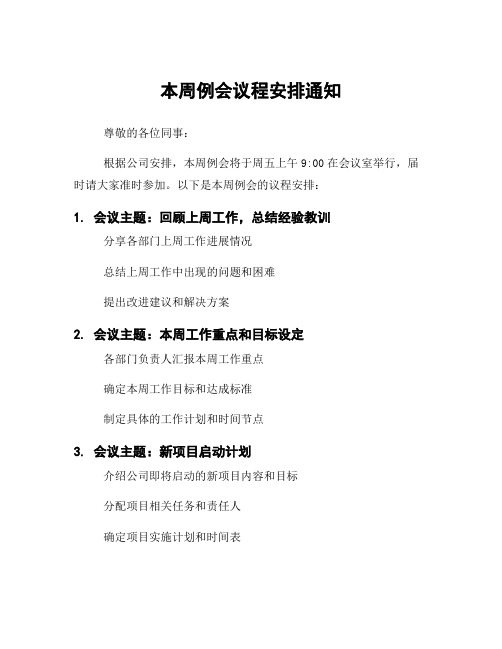 本周例会议程安排通知

尊敬的各位同事：

根据公司安排，本周例会将于周五上午 9:00 在会议室举行，届时请大家准时参加。以下是本周例会的议程安排：

1. 会议主题：回顾上周工作，总结经验教训

分享各部门上周工作进展情况

总结上周工作中出现的问题和困难

提出改进建议和解决方案

2. 会议主题：本周工作重点和目标设定

各部门负责人汇报本周工作重点

确定本周工作目标和达成标准

制定具体的工作计划和时间节点

3. 会议主题：新项目启动计划

介绍公司即将启动的新项目内容和目标

分配项目相关任务和责任人

确定项目实施计划和时间表